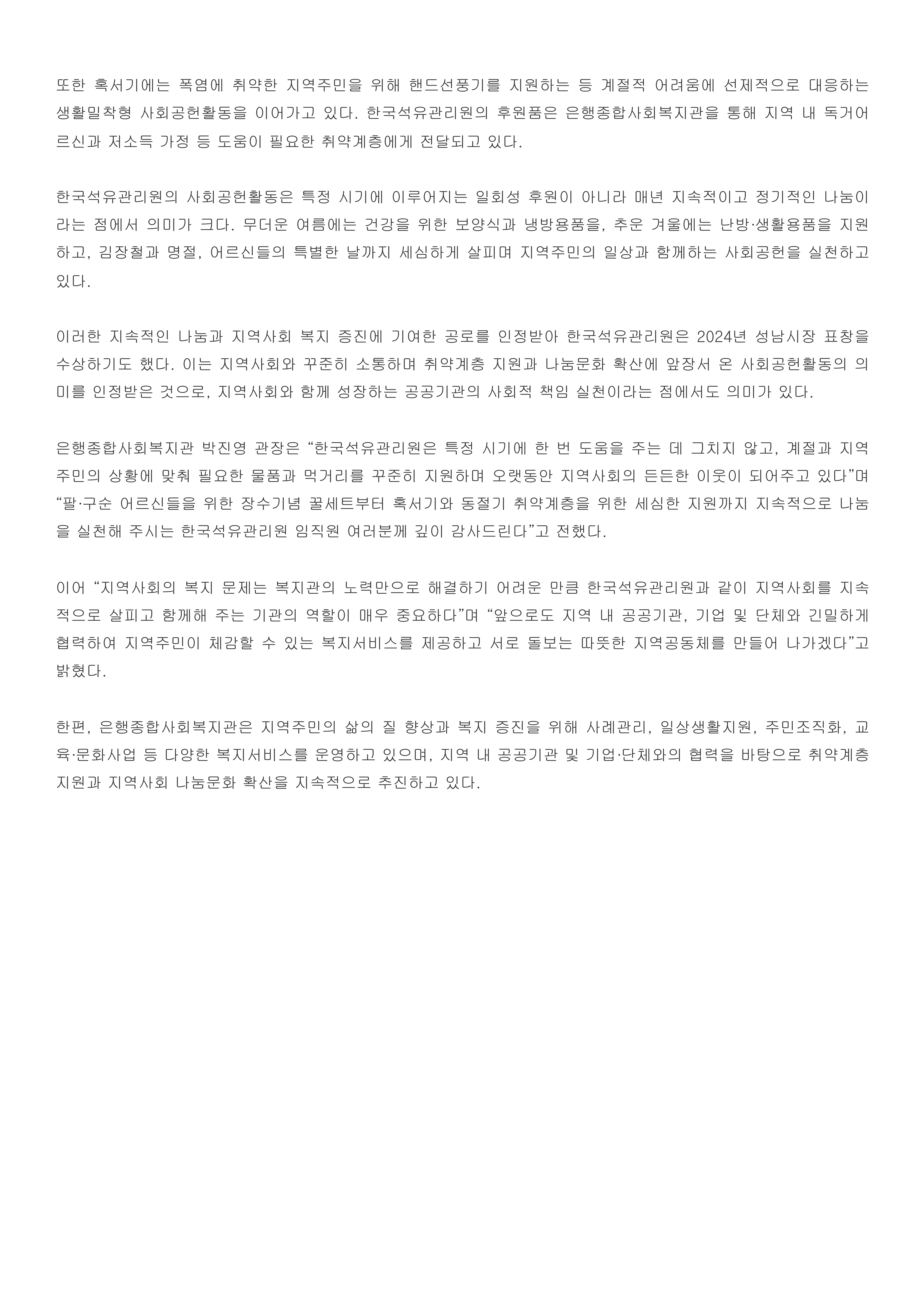 또한 혹서기에는 폭염에 취약한 지역주민을 위해 핸드선풍기를 지원하는 등 계절적 어려움에 선제적으로 대응하는 생활밀착형 사회공헌활동을 이어가고 있다. 한국석유관리원의 후원품은 은행종합사회복지관을 통해 지역 내 독거어르신과 저소득 가정 등 도움이 필요한 취약계층에게 전달되고 있다.

한국석유관리원의 사회공헌활동은 특정 시기에 이루어지는 일회성 후원이 아니라 매년 지속적이고 정기적인 나눔이라는 점에서 의미가 크다. 무더운 여름에는 건강을 위한 보양식과 냉방용품을, 추운 겨울에는 난방·생활용품을 지원하고, 김장철과 명절, 어르신들의 특별한 날까지 세심하게 살피며 지역주민의 일상과 함께하는 사회공헌을 실천하고 있다.

이러한 지속적인 나눔과 지역사회 복지 증진에 기여한 공로를 인정받아 한국석유관리원은 2024년 성남시장 표창을 수상하기도 했다. 이는 지역사회와 꾸준히 소통하며 취약계층 지원과 나눔문화 확산에 앞장서 온 사회공헌활동의 의미를 인정받은 것으로, 지역사회와 함께 성장하는 공공기관의 사회적 책임 실천이라는 점에서도 의미가 있다.

은행종합사회복지관 박진영 관장은 “한국석유관리원은 특정 시기에 한 번 도움을 주는 데 그치지 않고, 계절과 지역주민의 상황에 맞춰 필요한 물품과 먹거리를 꾸준히 지원하며 오랫동안 지역사회의 든든한 이웃이 되어주고 있다”며 “팔·구순 어르신들을 위한 장수기념 꿀세트부터 혹서기와 동절기 취약계층을 위한 세심한 지원까지 지속적으로 나눔을 실천해 주시는 한국석유관리원 임직원 여러분께 깊이 감사드린다”고 전했다.

이어 “지역사회의 복지 문제는 복지관의 노력만으로 해결하기 어려운 만큼 한국석유관리원과 같이 지역사회를 지속적으로 살피고 함께해 주는 기관의 역할이 매우 중요하다”며 “앞으로도 지역 내 공공기관, 기업 및 단체와 긴밀하게 협력하여 지역주민이 체감할 수 있는 복지서비스를 제공하고 서로 돌보는 따뜻한 지역공동체를 만들어 나가겠다”고 밝혔다.

한편, 은행종합사회복지관은 지역주민의 삶의 질 향상과 복지 증진을 위해 사례관리, 일상생활지원, 주민조직화, 교육·문화사업 등 다양한 복지서비스를 운영하고 있으며, 지역 내 공공기관 및 기업·단체와의 협력을 바탕으로 취약계층 지원과 지역사회 나눔문화 확산을 지속적으로 추진하고 있다.